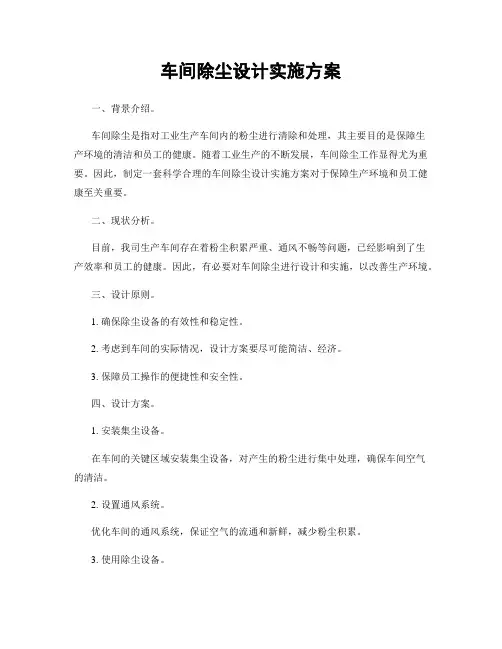 车间除尘设计实施方案

一、背景介绍。

车间除尘是指对工业生产车间内的粉尘进行清除和处理，其主要目的是保障生产环境的清洁和员工的健康。随着工业生产的不断发展，车间除尘工作显得尤为重要。因此，制定一套科学合理的车间除尘设计实施方案对于保障生产环境和员工健康至关重要。

二、现状分析。

目前，我司生产车间存在着粉尘积累严重、通风不畅等问题，已经影响到了生产效率和员工的健康。因此，有必要对车间除尘进行设计和实施，以改善生产环境。

三、设计原则。

1. 确保除尘设备的有效性和稳定性。

2. 考虑到车间的实际情况，设计方案要尽可能简洁、经济。

3. 保障员工操作的便捷性和安全性。

四、设计方案。

1. 安装集尘设备。

在车间的关键区域安装集尘设备，对产生的粉尘进行集中处理，确保车间空气的清洁。

2. 设置通风系统。

优化车间的通风系统，保证空气的流通和新鲜，减少粉尘积累。

3. 使用除尘设备。